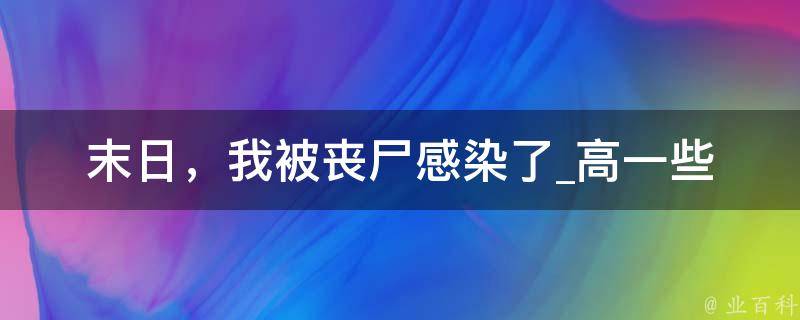 末日，我被丧尸感染了_高一些

@ 业百科